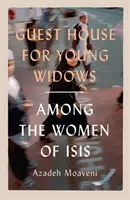 GUEST HOUSE FOR YOUNG WIDOWS

AMONG THE WOMEN OF ISIS

Azadeh Moaveni